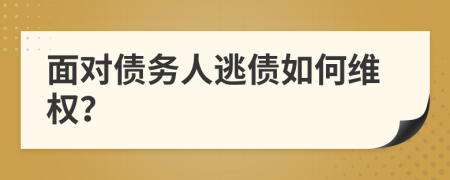 面对债务人逃债如何维权?